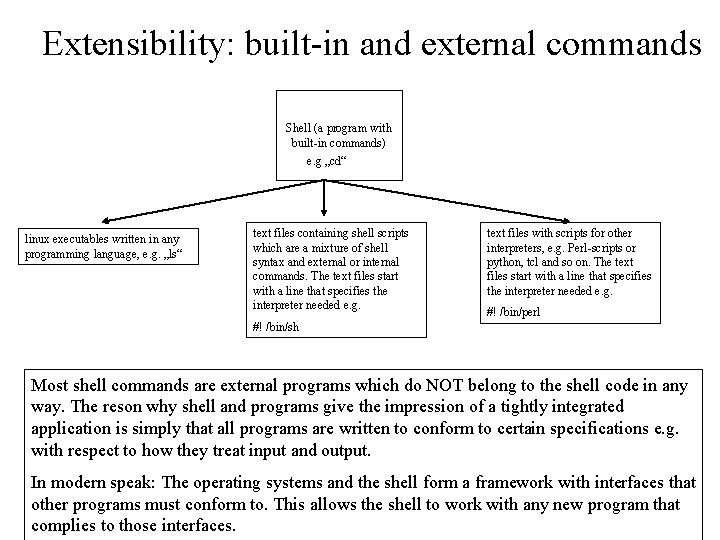 Extensibility: built-in and external commands

Shell (a program with built-in commands) e.g „cd“

linux executables written in any programming language, e.g. „ls“

text files containing shell scripts which are a mixture of shell syntax and external or internal commands. The text files start with a line that specifies the interpreter needed e.g.

#! /bin/sh

text files with scripts for other interpreters, e.g. Perl-scripts or python, tcl and so on. The text files start with a line that specifies the interpreter needed e.g.

#! /bin/perl

Most shell commands are external programs which do NOT belong to the shell code in any way. The reson why shell and programs give the impression of a tightly integrated application is simply that all programs are written to conform to certain specifications e.g. with respect to how they treat input and output.

In modern speak: The operating systems and the shell form a framework with interfaces that other programs must conform to. This allows the shell to work with any new program that complies to those interfaces.